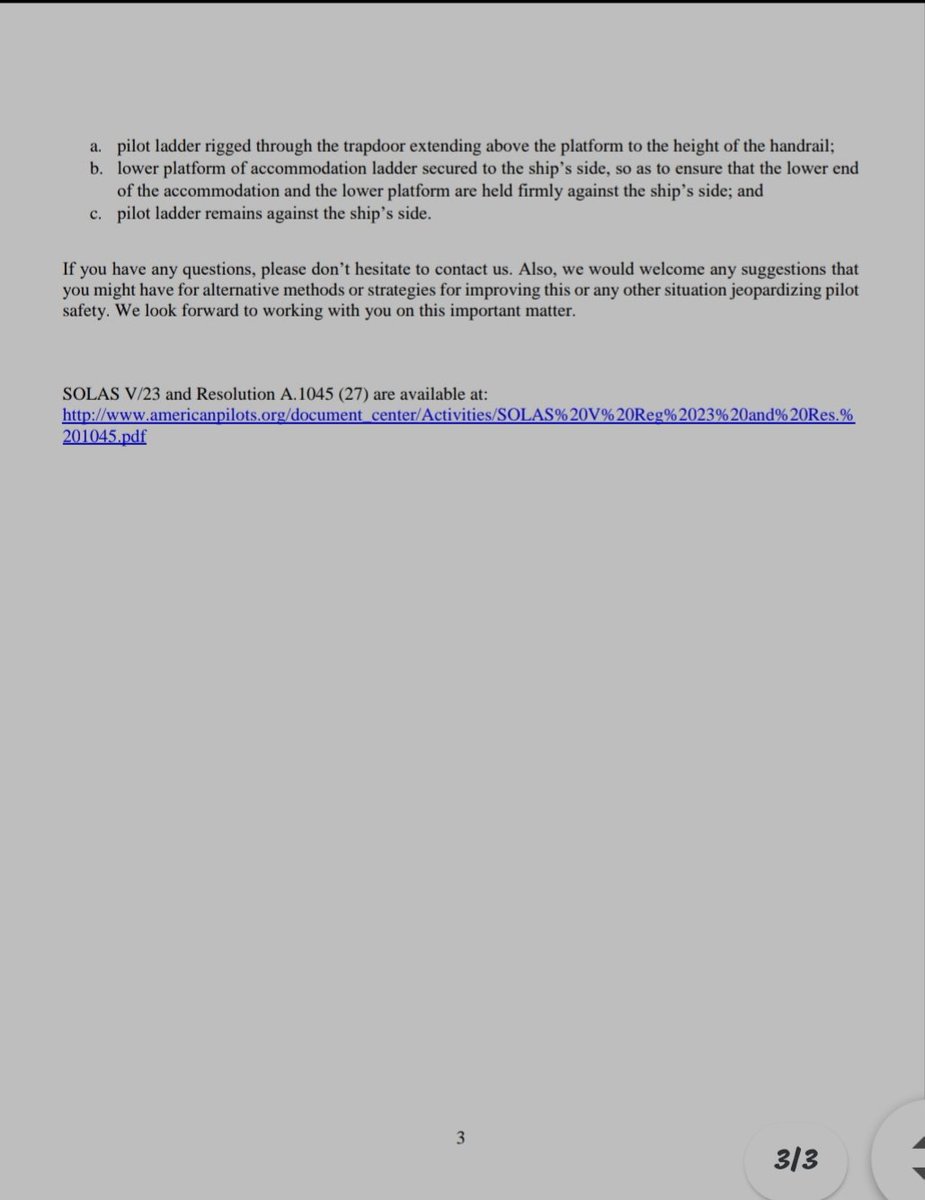 a. pilot ladder rigged through the trapdoor extending above the platform to the height of the handrail;
b. lower platform of accommodation ladder secured to the ship's side, so as to ensure that the lower end of the accommodation and the lower platform are held firmly against the ship's side; and
c. pilot ladder remains against the ship's side.

If you have any questions, please don't hesitate to contact us. Also, we would welcome any suggestions that you might have for alternative methods or strategies for improving this or any other situation jeopardizing pilot safety. We look forward to working with you on this important matter.

SOLAS V/23 and Resolution A.1045 (27) are available at:
http://www.americanpilots.org/document_center/Activities/SOLAS%20V%20Reg%2023%20and%20Res.%201045.pdf

3

3/3